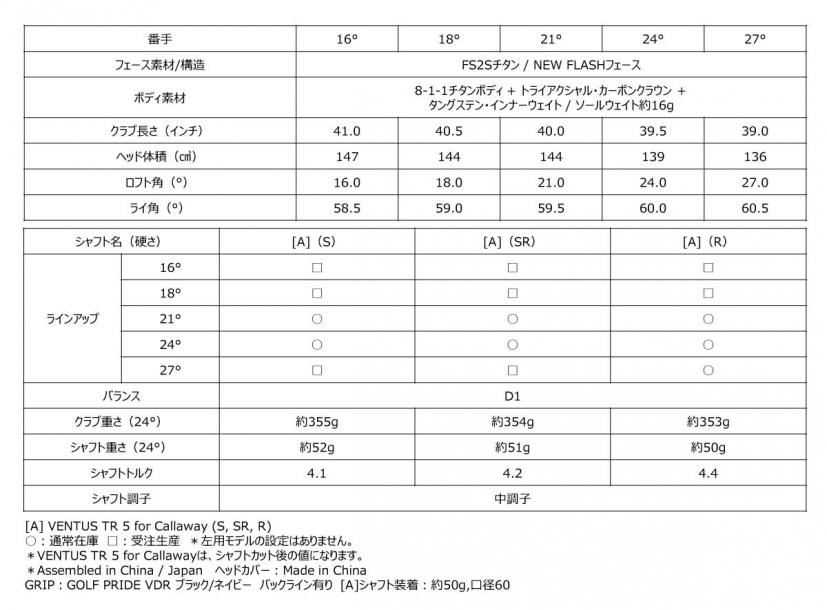 | 番手 | 16° | 18° | 21° | 24° | 27° |
|---|---|---|---|---|---|
| フェース素材/構造 | FS2Sチタン / NEW FLASHフェース | | | | |
| ボディ素材 | 8-1-1チタンボディ + トライアクシャル・カーボンクラウン + タングステン・インナーウェイト / ソールウェイト約16g | | | | |
| クラブ長さ（インチ） | 41.0 | 40.5 | 40.0 | 39.5 | 39.0 |
| ヘッド体積（㎤） | 147 | 144 | 144 | 139 | 136 |
| ロフト角（°） | 16.0 | 18.0 | 21.0 | 24.0 | 27.0 |
| ライ角（°） | 58.5 | 59.0 | 59.5 | 60.0 | 60.5 |

| シャフト名（硬さ） | | [A]（S） | [A]（SR） | [A]（R） |
|---|---|---|---|---|
| ラインアップ | 16° | □ | □ | □ |
| | 18° | □ | □ | □ |
| | 21° | ○ | ○ | ○ |
| | 24° | ○ | ○ | ○ |
| | 27° | □ | □ | ○ |
| バランス | | D1 | | |
| クラブ重さ（24°） | | 約355g | 約354g | 約353g |
| シャフト重さ（24°） | | 約52g | 約51g | 約50g |
| シャフトトルク | | 4.1 | 4.2 | 4.4 |
| シャフト調子 | | 中調子 | | |

[A] VENTUS TR 5 for Callaway (S, SR, R)
○：通常在庫 □：受注生産 ＊左用モデルの設定はありません。
＊VENTUS TR 5 for Callawayは、シャフトカット後の値になります。
＊Assembled in China / Japan ヘッドカバー：Made in China
GRIP：GOLF PRIDE VDR ブラック/ネイビー バックライン有り [A]シャフト装着：約50g,口径60